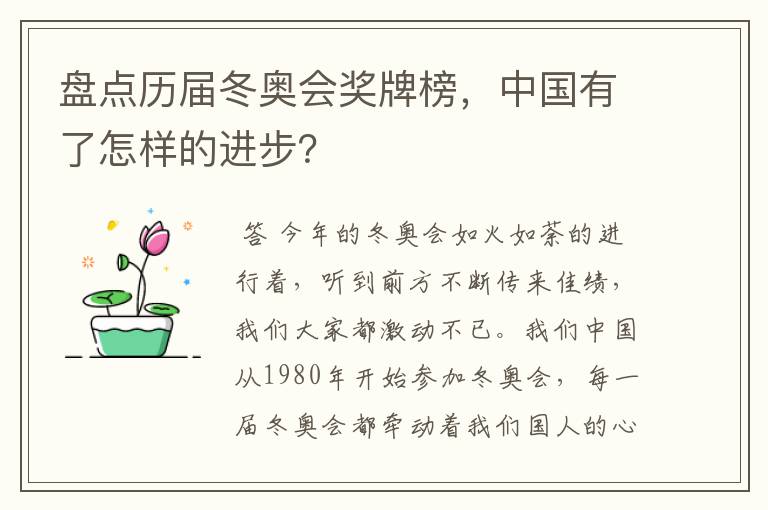 盘点历届冬奥会奖牌榜，中国有了怎样的进步？

答 今年的冬奥会如火如荼的进行着，听到前方不断传来佳绩，我们大家都激动不已。我们中国从1980年开始参加冬奥会，每一届冬奥会都牵动着我们国人的心